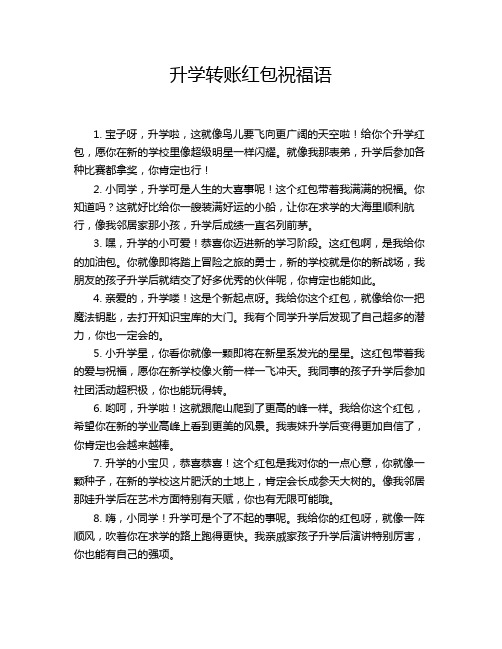 升学转账红包祝福语

1. 宝子呀，升学啦，这就像鸟儿要飞向更广阔的天空啦！给你个升学红包，愿你在新的学校里像超级明星一样闪耀。就像我那表弟，升学后参加各种比赛都拿奖，你肯定也行！

2. 小同学，升学可是人生的大喜事呢！这个红包带着我满满的祝福。你知道吗？这就好比给你一艘装满好运的小船，让你在求学的大海里顺利航行，像我邻居家那小孩，升学后成绩一直名列前茅。

3. 嘿，升学的小可爱！恭喜你迈进新的学习阶段。这红包啊，是我给你的加油包。你就像即将踏上冒险之旅的勇士，新的学校就是你的新战场，我朋友的孩子升学后就结交了好多优秀的伙伴呢，你肯定也能如此。

4. 亲爱的，升学喽！这是个新起点呀。我给你这个红包，就像给你一把魔法钥匙，去打开知识宝库的大门。我有个同学升学后发现了自己超多的潜力，你也一定会的。

5. 小升学星，你看你就像一颗即将在新星系发光的星星。这红包带着我的爱与祝福，愿你在新学校像火箭一样一飞冲天。我同事的孩子升学后参加社团活动超积极，你也能玩得转。

6. 哟呵，升学啦！这就跟爬山爬到了更高的峰一样。我给你这个红包，希望你在新的学业高峰上看到更美的风景。我表妹升学后变得更加自信了，你肯定也会越来越棒。

7. 升学的小宝贝，恭喜恭喜！这个红包是我对你的一点心意，你就像一颗种子，在新的学校这片肥沃的土地上，肯定会长成参天大树的。像我邻居那娃升学后在艺术方面特别有天赋，你也有无限可能哦。

8. 嗨，小同学！升学可是个了不起的事呢。我给你的红包呀，就像一阵顺风，吹着你在求学的路上跑得更快。我亲戚家孩子升学后演讲特别厉害，你也能有自己的强项。